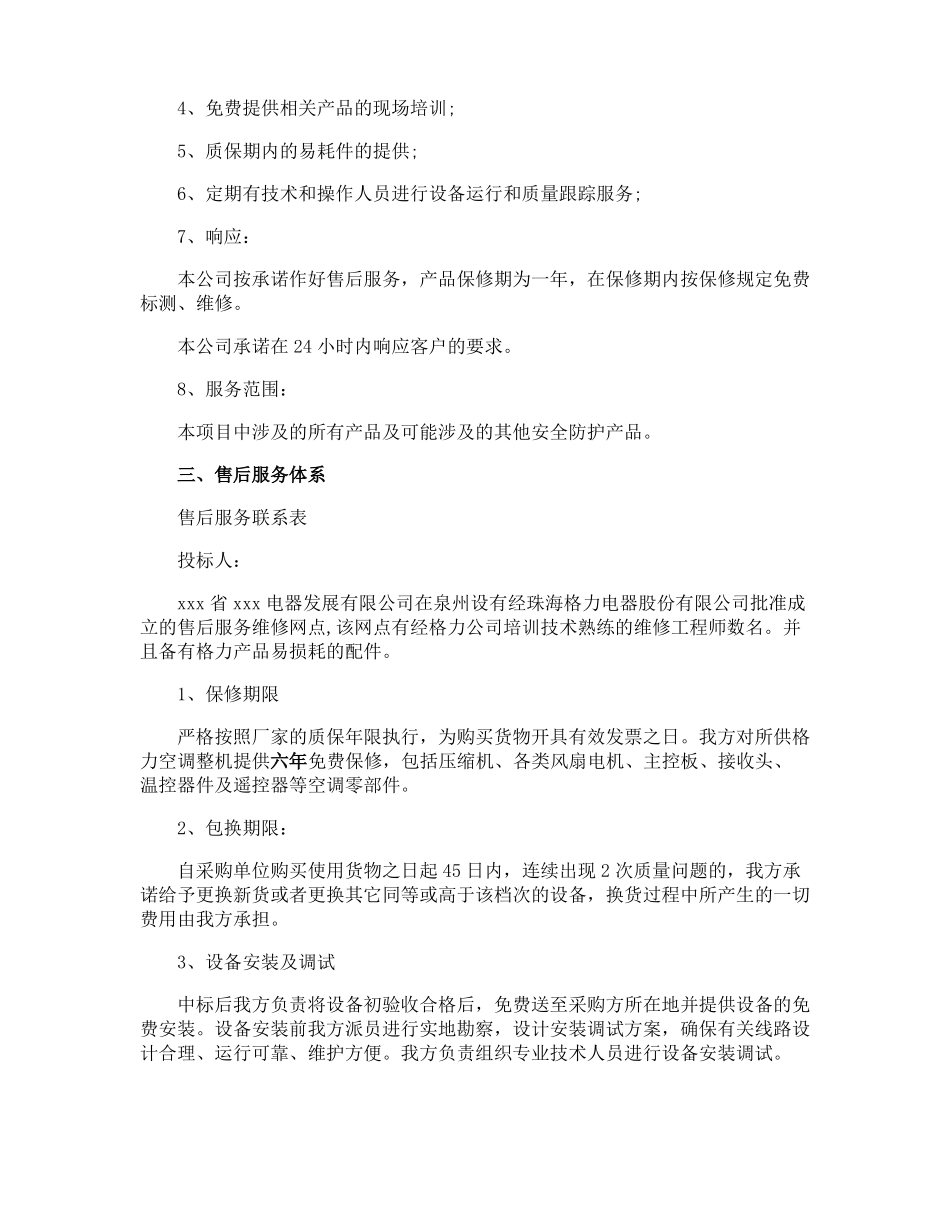 4、免费提供相关产品的现场培训;

5、质保期内的易耗件的提供;

6、定期有技术和操作人员进行设备运行和质量跟踪服务;

7、响应:

本公司按承诺作好售后服务，产品保修期为一年，在保修期内按保修规定免费标测、维修。

本公司承诺在 24 小时内响应客户的要求。

8、服务范围:

本项目中涉及的所有产品及可能涉及的其他安全防护产品。

三、售后服务体系

售后服务联系表

投标人:

xxx 省 xxx 电器发展有限公司在泉州设有经珠海格力电器股份有限公司批准成立的售后服务维修网点,该网点有经格力公司培训技术熟练的维修工程师数名。并且备有格力产品易损耗的配件。

1、保修期限

严格按照厂家的质保年限执行，为购买货物开具有效发票之日。我方对所供格力空调整机提供六年免费保修，包括压缩机、各类风扇电机、主控板、接收头、温控器件及遥控器等空调零部件。

2、包换期限:

自采购单位购买使用货物之日起 45 日内，连续出现 2 次质量问题的，我方承诺给予更换新货或者更换其它同等或高于该档次的设备，换货过程中所产生的一切费用由我方承担。

3、设备安装及调试

中标后我方负责将设备初验收合格后，免费送至采购方所在地并提供设备的免费安装。设备安装前我方派员进行实地勘察，设计安装调试方案，确保有关线路设计合理、运行可靠、维护方便。我方负责组织专业技术人员进行设备安装调试。